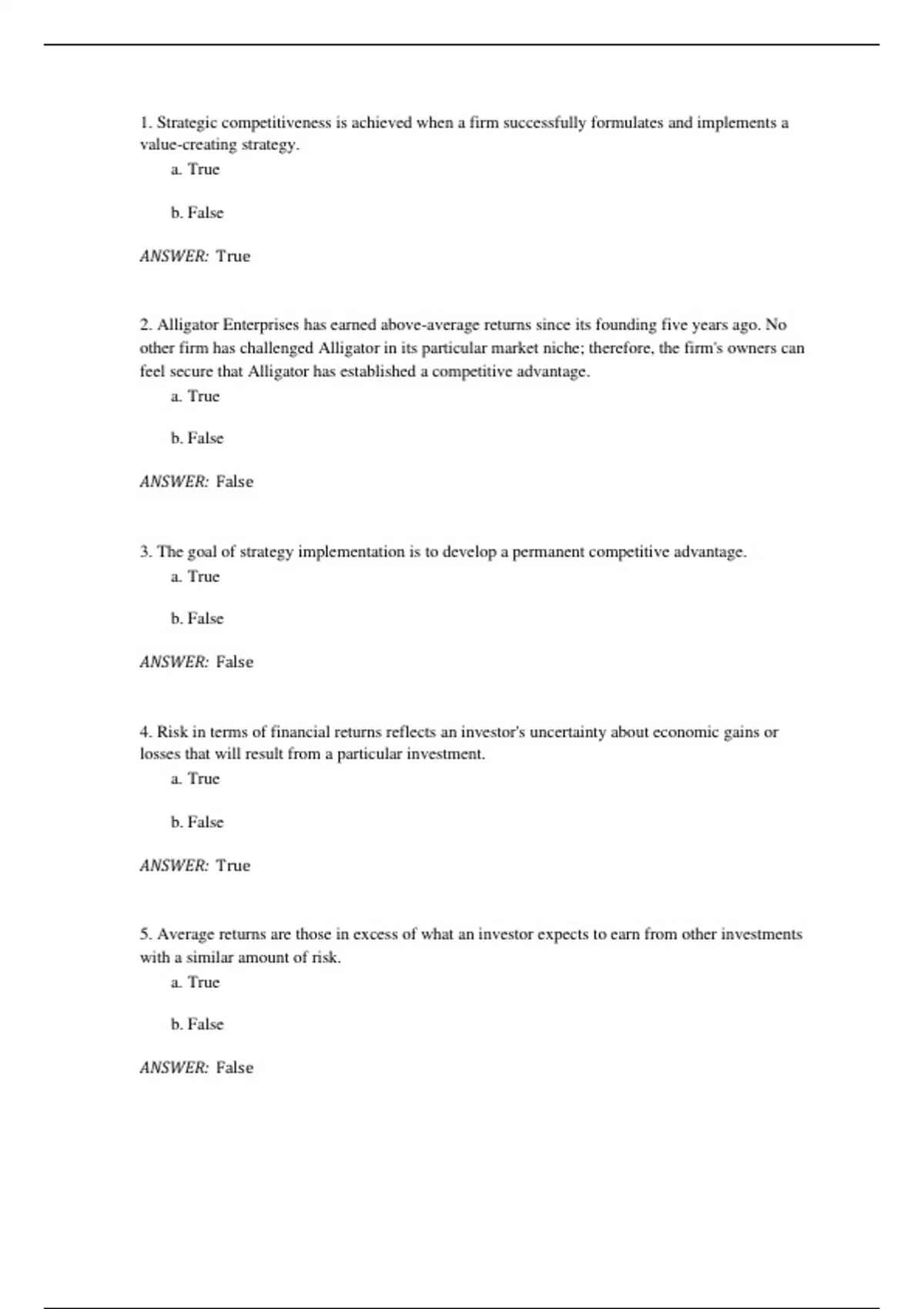 1. Strategic competitiveness is achieved when a firm successfully formulates and implements a value-creating strategy.

a. True

b. False

ANSWER: True

2. Alligator Enterprises has earned above-average returns since its founding five years ago. No other firm has challenged Alligator in its particular market niche; therefore, the firm's owners can feel secure that Alligator has established a competitive advantage.

a. True

b. False

ANSWER: False

3. The goal of strategy implementation is to develop a permanent competitive advantage.

a. True

b. False

ANSWER: False

4. Risk in terms of financial returns reflects an investor's uncertainty about economic gains or losses that will result from a particular investment.

a. True

b. False

ANSWER: True

5. Average returns are those in excess of what an investor expects to earn from other investments with a similar amount of risk.

a. True

b. False

ANSWER: False